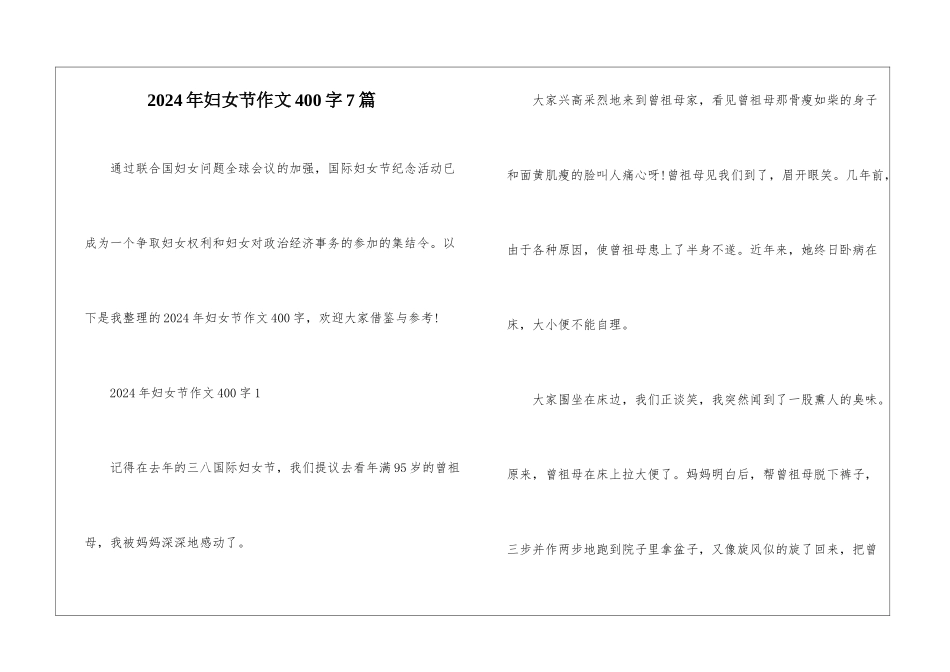 2024年妇女节作文400字7篇

通过联合国妇女问题全球会议的加强，国际妇女节纪念活动已成为一个争取妇女权利和妇女对政治经济事务的参加的集结令。以下是我整理的2024年妇女节作文400字，欢迎大家借鉴与参考!

2024年妇女节作文400字1

记得在去年的三八国际妇女节，我们提议去看年满95岁的曾祖母，我被妈妈深深地感动了。

大家兴高采烈地来到曾祖母家，看见曾祖母那骨瘦如柴的身子和面黄肌瘦的脸叫人痛心呀!曾祖母见我们到了，眉开眼笑。几年前，由于各种原因，使曾祖母患上了半身不遂。近年来，她终日卧病在床，大小便不能自理。

大家围坐在床边，我们正谈笑，我突然闻到了一股熏人的臭味。原来，曾祖母在床上拉大便了。妈妈明白后，帮曾祖母脱下裤子，三步并作两步地跑到院子里拿盆子，又像旋风似的旋了回来，把曾